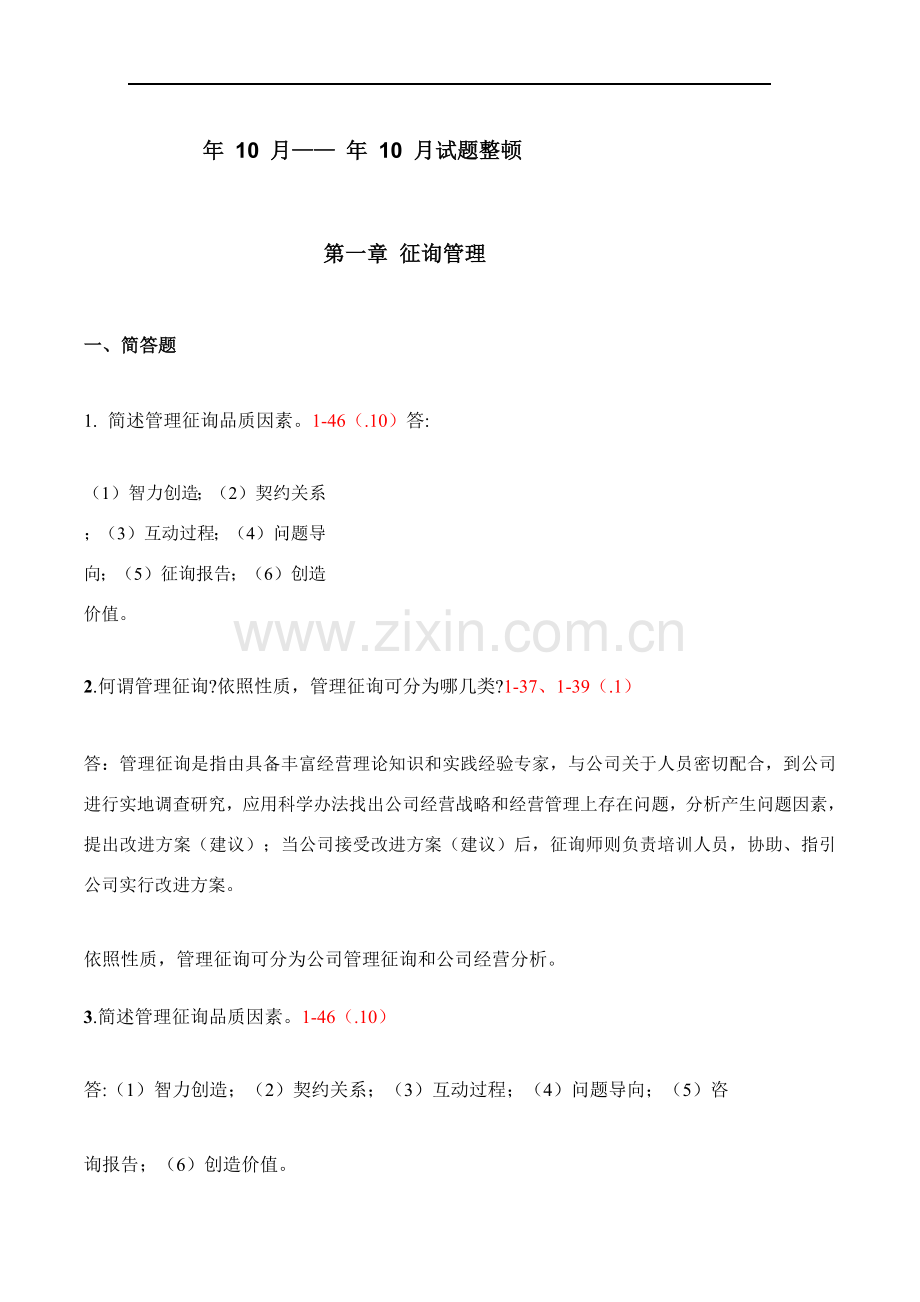 年 10 月—— 年 10 月试题整顿

第一章 征询管理

一、简答题

1. 简述管理征询品质因素。1-46（.10）答:

（1）智力创造;（2）契约关系;（3）互动过程;（4）问题导向;（5）征询报告;（6）创造价值。

www.zixin.com.cn

2.何谓管理征询?依照性质，管理征询可分为哪几类?1-37、1-39（.1）

答：管理征询是指由具备丰富经营理论知识和实践经验专家，与公司关于人员密切配合，到公司进行实地调查研究，应用科学办法找出公司经营战略和经营管理上存在问题，分析产生问题因素，提出改进方案（建议）；当公司接受改进方案（建议）后，征询师则负责培训人员，协助、指引公司实行改进方案。

依照性质，管理征询可分为公司管理征询和公司经营分析。

3.简述管理征询品质因素。1-46（.10）

答:（1）智力创造；（2）契约关系；（3）互动过程；（4）问题导向；（5）咨

询报告；（6）创造价值。